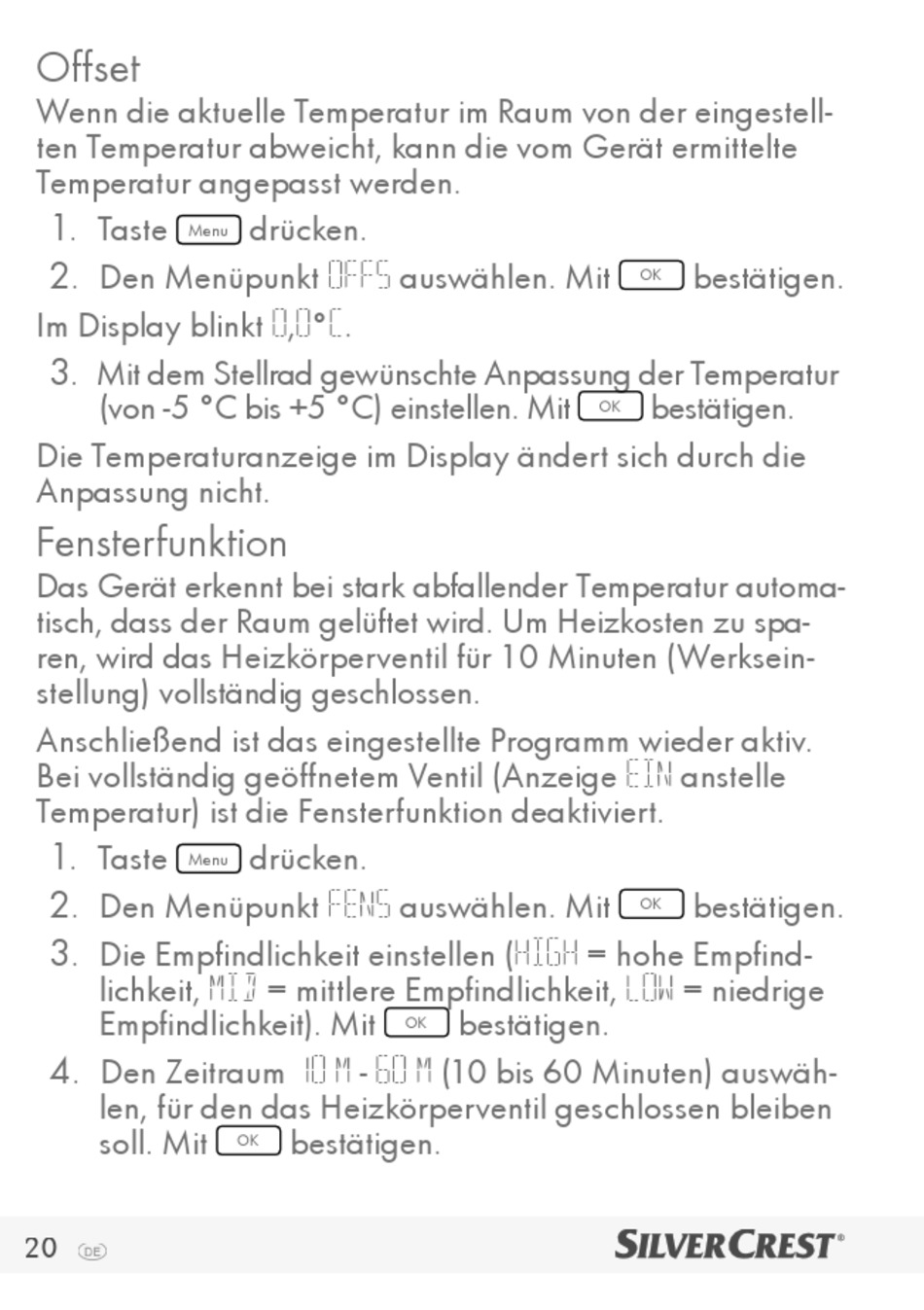 Offset

Wenn die aktuelle Temperatur im Raum von der eingestellten Temperatur abweicht, kann die vom Gerät ermittelte Temperatur angepasst werden.

1. Taste Menu drücken.
2. Den Menüpunkt OFFS auswählen. Mit OK bestätigen.

Im Display blinkt 0,0°C.

3. Mit dem Stellrad gewünschte Anpassung der Temperatur (von -5 °C bis +5 °C) einstellen. Mit OK bestätigen.

Die Temperaturanzeige im Display ändert sich durch die Anpassung nicht.

Fensterfunktion

Das Gerät erkennt bei stark abfallender Temperatur automatisch, dass der Raum gelüftet wird. Um Heizkosten zu sparen, wird das Heizkörperventil für 10 Minuten (Werkseinstellung) vollständig geschlossen.

Anschließend ist das eingestellte Programm wieder aktiv. Bei vollständig geöffnetem Ventil (Anzeige EIN anstelle Temperatur) ist die Fensterfunktion deaktiviert.

1. Taste Menu drücken.
2. Den Menüpunkt FENS auswählen. Mit OK bestätigen.
3. Die Empfindlichkeit einstellen (HIGH = hohe Empfindlichkeit, MID = mittlere Empfindlichkeit, LOW = niedrige Empfindlichkeit). Mit OK bestätigen.
4. Den Zeitraum 10 M - 60 M (10 bis 60 Minuten) auswählen, für den das Heizkörperventil geschlossen bleiben soll. Mit OK bestätigen.

20 DE SILVERCREST®